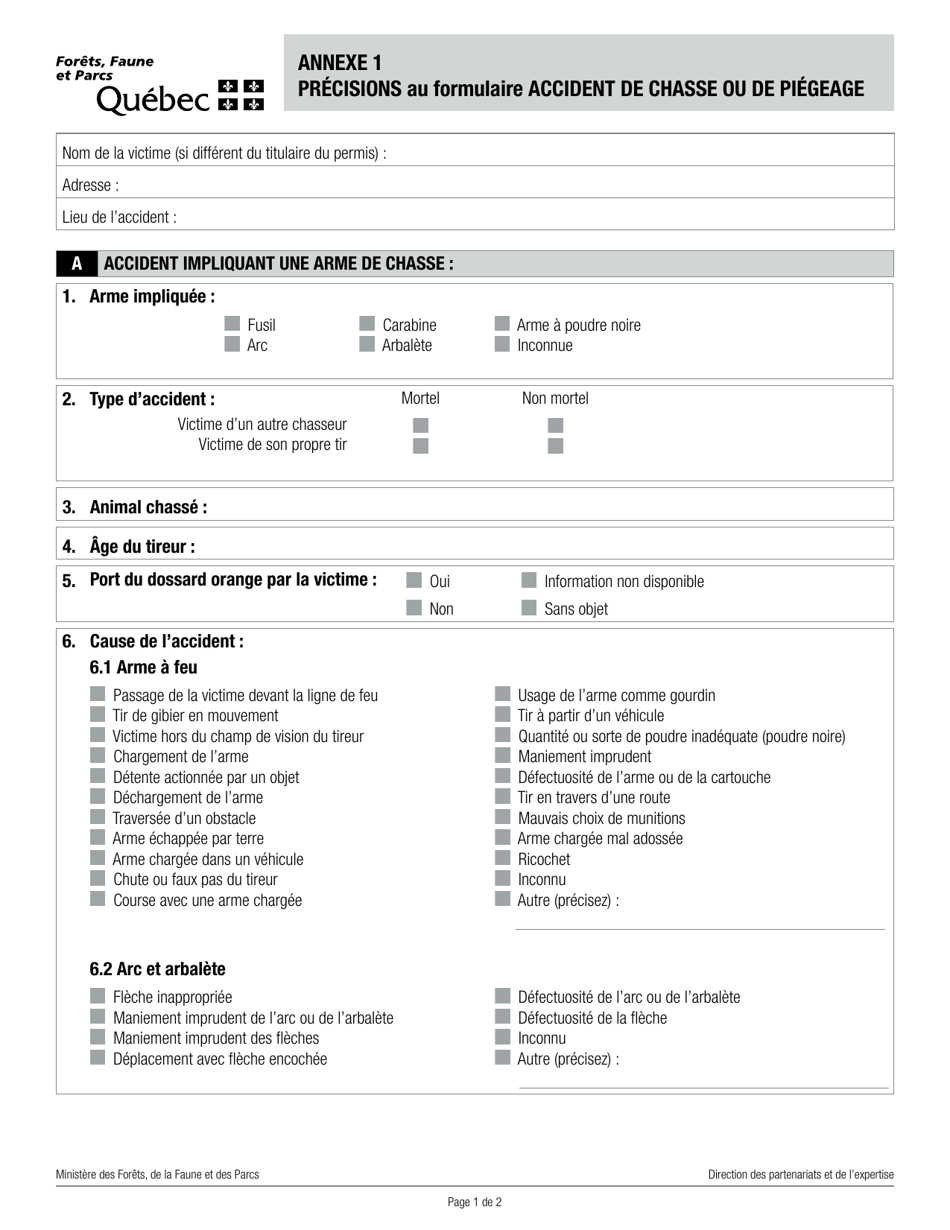 Forêts, Faune et Parcs
Québec

ANNEXE 1
PRÉCISIONS au formulaire ACCIDENT DE CHASSE OU DE PIÉGEAGE

Nom de la victime (si différent du titulaire du permis) :

Adresse :

Lieu de l'accident :

A ACCIDENT IMPLIQUANT UNE ARME DE CHASSE :

1. Arme impliquée :

Fusil
Arc
Carabine
Arbalète
Arme à poudre noire
Inconnue

2. Type d'accident :

| | Mortel | Non mortel |
|---|---|---|
| Victime d'un autre chasseur | | |
| Victime de son propre tir | | |

3. Animal chassé :

4. Âge du tireur :

5. Port du dossard orange par la victime : Oui Non Information non disponible Sans objet

6. Cause de l'accident :

6.1 Arme à feu

Passage de la victime devant la ligne de feu
Tir de gibier en mouvement
Victime hors du champ de vision du tireur
Chargement de l'arme
Détente actionnée par un objet
Déchargement de l'arme
Traversée d'un obstacle
Arme échappée par terre
Arme chargée dans un véhicule
Chute ou faux pas du tireur
Course avec une arme chargée

Usage de l'arme comme gourdin
Tir à partir d'un véhicule
Quantité ou sorte de poudre inadéquate (poudre noire)
Maniement imprudent
Défectuosité de l'arme ou de la cartouche
Tir en travers d'une route
Mauvais choix de munitions
Arme chargée mal adossée
Ricochet
Inconnu
Autre (précisez) :

6.2 Arc et arbalète

Flèche inappropriée
Maniement imprudent de l'arc ou de l'arbalète
Maniement imprudent des flèches
Déplacement avec flèche encochée

Défectuosité de l'arc ou de l'arbalète
Défectuosité de la flèche
Inconnu
Autre (précisez) :

Ministère des Forêts, de la Faune et des Parcs
Direction des partenariats et de l'expertise

Page 1 de 2